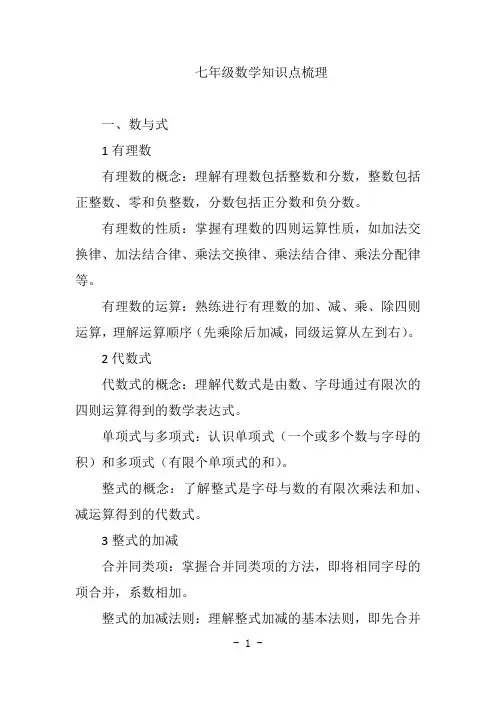 七年级数学知识点梳理

一、数与式

1 有理数

有理数的概念：理解有理数包括整数和分数，整数包括正整数、零和负整数，分数包括正分数和负分数。

有理数的性质：掌握有理数的四则运算性质，如加法交换律、加法结合律、乘法交换律、乘法结合律、乘法分配律等。

有理数的运算：熟练进行有理数的加、减、乘、除四则运算，理解运算顺序（先乘除后加减，同级运算从左到右）。

2 代数式

代数式的概念：理解代数式是由数、字母通过有限次的四则运算得到的数学表达式。

单项式与多项式：认识单项式（一个或多个数与字母的积）和多项式（有限个单项式的和）。

整式的概念：了解整式是字母与数的有限次乘法和加、减运算得到的代数式。

3 整式的加减

合并同类项：掌握合并同类项的方法，即将相同字母的项合并，系数相加。

整式的加减法则：理解整式加减的基本法则，即先合并

- 1 -